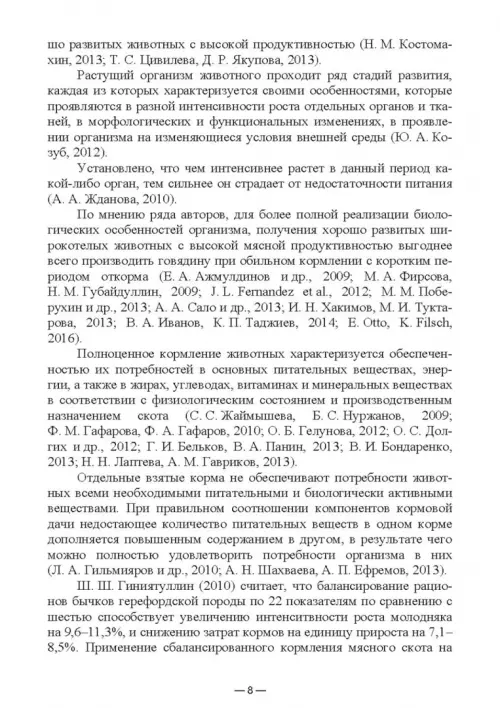 шо развитых животных с высокой продуктивностью (Н. М. Костомахин, 2013; Т. С. Цивилева, Д. Р. Якупова, 2013).

Растущий организм животного проходит ряд стадий развития, каждая из которых характеризуется своими особенностями, которые проявляются в разной интенсивности роста отдельных органов и тканей, в морфологических и функциональных изменениях, в проявлении организма на изменяющиеся условия внешней среды (Ю. А. Козуб, 2012).

Установлено, что чем интенсивнее растет в данный период какой-либо орган, тем сильнее он страдает от недостаточности питания (А. А. Жданова, 2010).

По мнению ряда авторов, для более полной реализации биологических особенностей организма, получения хорошо развитых широкотелых животных с высокой мясной продуктивностью выгоднее всего производить говядину при обильном кормлении с коротким периодом откорма (Е. А. Ажмулдинов и др., 2009; М. А. Фирсова, Н. М. Губайдуллин, 2009; J. L. Fernandez et al., 2012; М. М. Поберухин и др., 2013; А. А. Сало и др., 2013; И. Н. Хакимов, М. И. Туктарова, 2013; В. А. Иванов, К. П. Таджиев, 2014; E. Otto, K. Filsch, 2016).

Полноценное кормление животных характеризуется обеспеченностью их потребностей в основных питательных веществах, энергии, а также в жирах, углеводах, витаминах и минеральных веществах в соответствии с физиологическим состоянием и производственным назначением скота (С. С. Жаймышева, Б. С. Нуржанов, 2009; Ф. М. Гафарова, Ф. А. Гафаров, 2010; О. Б. Гелунова, 2012; О. С. Долгих и др., 2012; Г. И. Бельков, В. А. Панин, 2013; В. И. Бондаренко, 2013; Н. Н. Лаптева, А. М. Гавриков, 2013).

Отдельные взятые корма не обеспечивают потребности животных всеми необходимыми питательными и биологически активными веществами. При правильном соотношении компонентов кормовой дачи недостающее количество питательных веществ в одном корме дополняется повышенным содержанием в другом, в результате чего можно полностью удовлетворить потребности организма в них (Л. А. Гильмияров и др., 2010; А. Н. Шахваева, А. П. Ефремов, 2013).

Ш. Ш. Гиниятуллин (2010) считает, что балансирование рационов бычков герефордской породы по 22 показателям по сравнению с шестью способствует увеличению интенсивности роста молодняка на 9,6–11,3%, и снижению затрат кормов на единицу прироста на 7,1–8,5%. Применение сбалансированного кормления мясного скота на

— 8 —